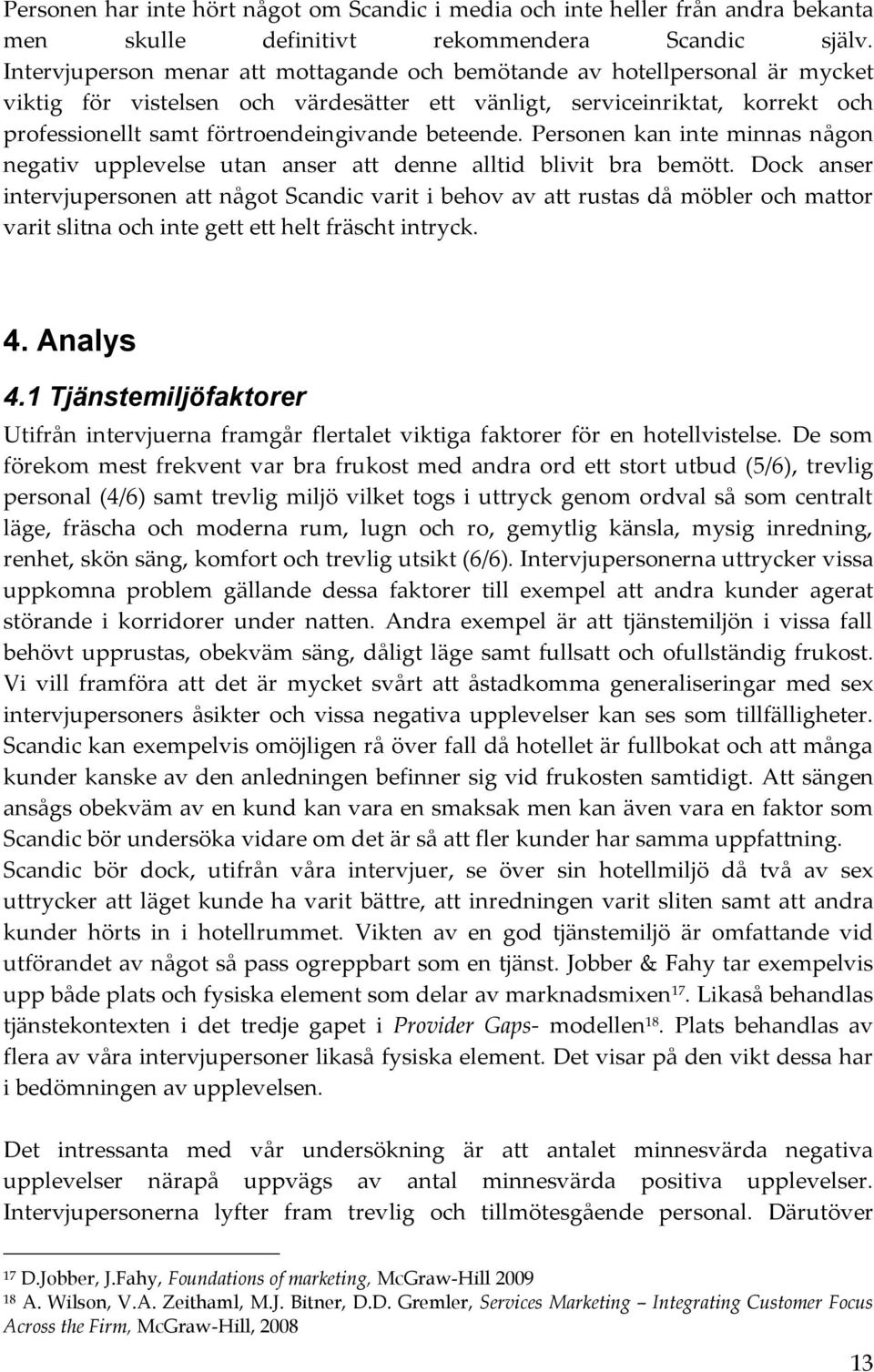 Personen har inte hört något om Scandic i media och inte heller från andra bekanta men skulle definitivt rekommendera Scandic själv. Intervjuperson menar att mottagande och bemötande av hotellpersonal är mycket viktig för vistelsen och värdesätter ett vänligt, serviceinriktat, korrekt och professionellt samt förtroendeingivande beteende. Personen kan inte minnas någon negativ upplevelse utan anser att denne alltid blivit bra bemött. Dock anser intervjupersonen att något Scandic varit i behov av att rustas då möbler och mattor varit slitna och inte gett ett helt fräscht intryck.

4. Analys

4.1 Tjänstemiljöfaktorer

Utifrån intervjuerna framgår flertalet viktiga faktorer för en hotellvistelse. De som förekom mest frekvent var bra frukost med andra ord ett stort utbud (5/6), trevlig personal (4/6) samt trevlig miljö vilket togs i uttryck genom ordval så som centralt läge, fräscha och moderna rum, lugn och ro, gemytlig känsla, mysig inredning, renhet, skön säng, komfort och trevlig utsikt (6/6). Intervjupersonerna uttrycker vissa uppkomna problem gällande dessa faktorer till exempel att andra kunder agerat störande i korridorer under natten. Andra exempel är att tjänstemiljön i vissa fall behövt upprustas, obekväm säng, dåligt läge samt fullsatt och ofullständig frukost. Vi vill framföra att det är mycket svårt att åstadkomma generaliseringar med sex intervjupersoners åsikter och vissa negativa upplevelser kan ses som tillfälligheter. Scandic kan exempelvis omöjligen rå över fall då hotellet är fullbokat och att många kunder kanske av den anledningen befinner sig vid frukosten samtidigt. Att sängen ansågs obekväm av en kund kan vara en smaksak men kan även vara en faktor som Scandic bör undersöka vidare om det är så att fler kunder har samma uppfattning. Scandic bör dock, utifrån våra intervjuer, se över sin hotellmiljö då två av sex uttrycker att läget kunde ha varit bättre, att inredningen varit sliten samt att andra kunder hörts in i hotellrummet. Vikten av en god tjänstemiljö är omfattande vid utförandet av något så pass ogreppbart som en tjänst. Jobber & Fahy tar exempelvis upp både plats och fysiska element som delar av marknadsmixen$^{17}$. Likaså behandlas tjänstekontexten i det tredje gapet i Provider Gaps- modellen$^{18}$. Plats behandlas av flera av våra intervjupersoner likaså fysiska element. Det visar på den vikt dessa har i bedömningen av upplevelsen.

Det intressanta med vår undersökning är att antalet minnesvärda negativa upplevelser närapå uppvägs av antal minnesvärda positiva upplevelser. Intervjupersonerna lyfter fram trevlig och tillmötesgående personal. Därutöver

$^{17}$ D.Jobber, J.Fahy, Foundations of marketing, McGraw-Hill 2009
$^{18}$ A. Wilson, V.A. Zeithaml, M.J. Bitner, D.D. Gremler, Services Marketing – Integrating Customer Focus Across the Firm, McGraw-Hill, 2008

13